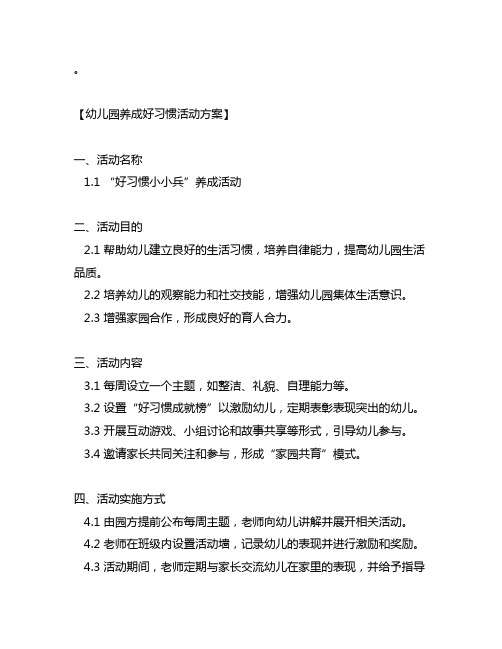 。

【幼儿园养成好习惯活动方案】

一、活动名称
1.1 “好习惯小小兵”养成活动

二、活动目的
2.1 帮助幼儿建立良好的生活习惯，培养自律能力，提高幼儿园生活品质。
2.2 培养幼儿的观察能力和社交技能，增强幼儿园集体生活意识。
2.3 增强家园合作，形成良好的育人合力。

三、活动内容
3.1 每周设立一个主题，如整洁、礼貌、自理能力等。
3.2 设置“好习惯成就榜”以激励幼儿，定期表彰表现突出的幼儿。
3.3 开展互动游戏、小组讨论和故事共享等形式，引导幼儿参与。
3.4 邀请家长共同关注和参与，形成“家园共育”模式。

四、活动实施方式
4.1 由园方提前公布每周主题，老师向幼儿讲解并展开相关活动。
4.2 老师在班级内设置活动墙，记录幼儿的表现并进行激励和奖励。
4.3 活动期间，老师定期与家长交流幼儿在家里的表现，并给予指导